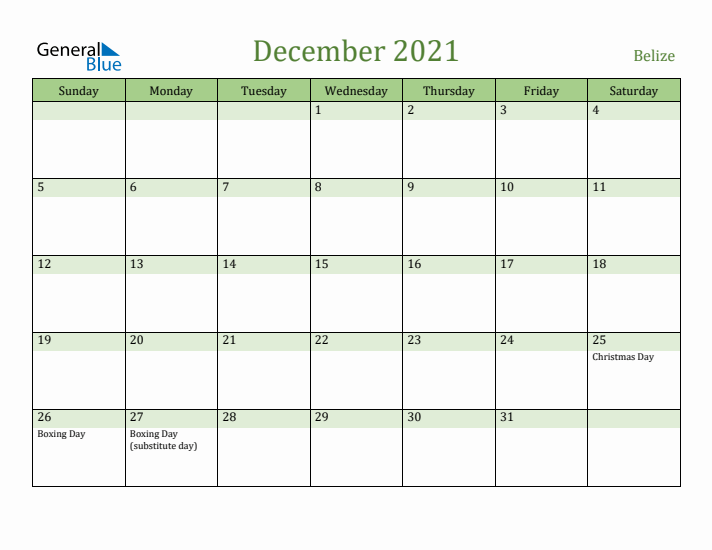 General Blue

December 2021

Belize

| Sunday | Monday | Tuesday | Wednesday | Thursday | Friday | Saturday |
|---|---|---|---|---|---|---|
| | | | 1 | 2 | 3 | 4 |
| 5 | 6 | 7 | 8 | 9 | 10 | 11 |
| 12 | 13 | 14 | 15 | 16 | 17 | 18 |
| 19 | 20 | 21 | 22 | 23 | 24 | 25 Christmas Day |
| 26 Boxing Day | 27 Boxing Day (substitute day) | 28 | 29 | 30 | 31 | |